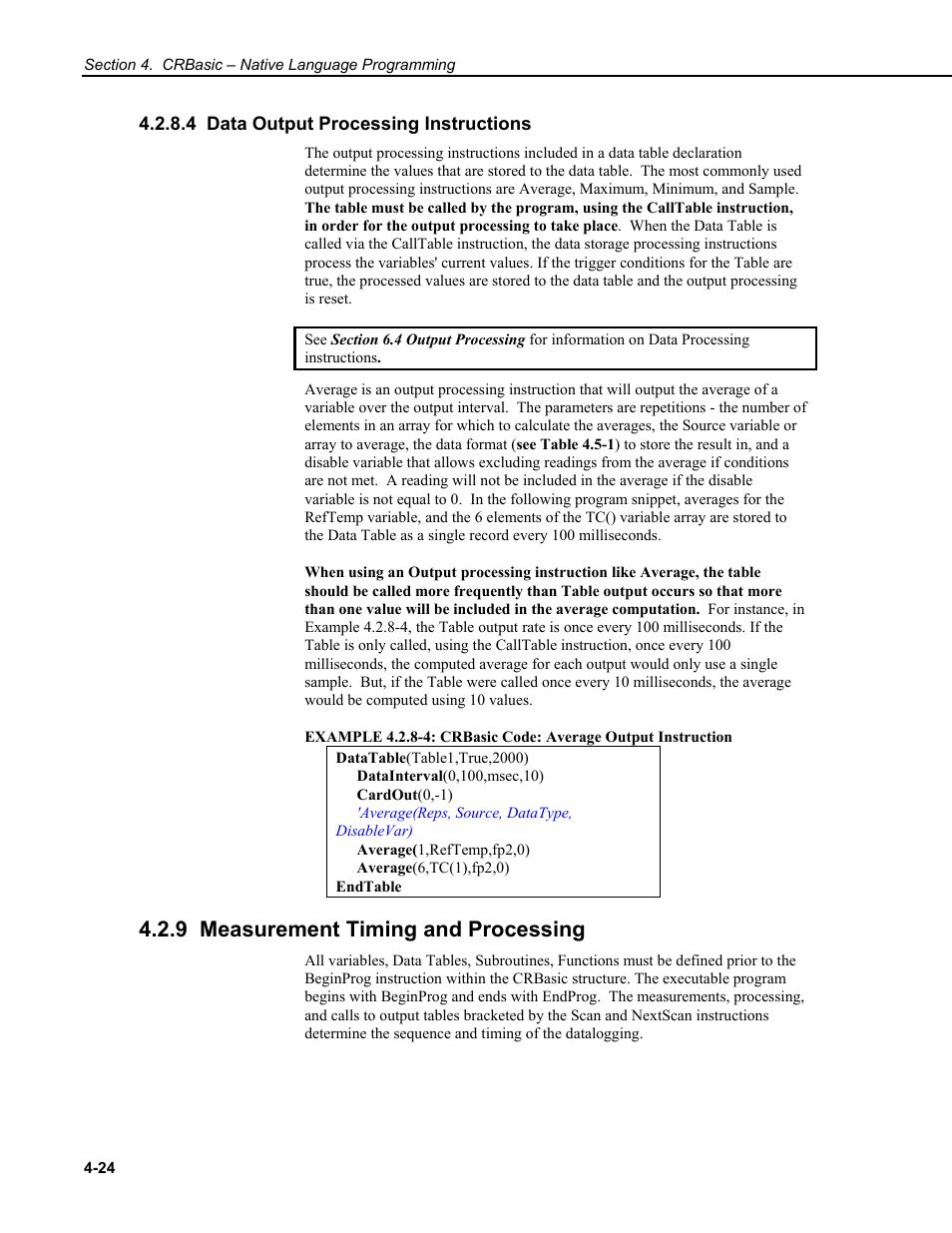 Section 4. CRBasic – Native Language Programming

4.2.8.4 Data Output Processing Instructions

The output processing instructions included in a data table declaration determine the values that are stored to the data table. The most commonly used output processing instructions are Average, Maximum, Minimum, and Sample. The table must be called by the program, using the CallTable instruction, in order for the output processing to take place. When the Data Table is called via the CallTable instruction, the data storage processing instructions process the variables' current values. If the trigger conditions for the Table are true, the processed values are stored to the data table and the output processing is reset.

See Section 6.4 Output Processing for information on Data Processing instructions.

Average is an output processing instruction that will output the average of a variable over the output interval. The parameters are repetitions - the number of elements in an array for which to calculate the averages, the Source variable or array to average, the data format (see Table 4.5-1) to store the result in, and a disable variable that allows excluding readings from the average if conditions are not met. A reading will not be included in the average if the disable variable is not equal to 0. In the following program snippet, averages for the RefTemp variable, and the 6 elements of the TC() variable array are stored to the Data Table as a single record every 100 milliseconds.

When using an Output processing instruction like Average, the table should be called more frequently than Table output occurs so that more than one value will be included in the average computation. For instance, in Example 4.2.8-4, the Table output rate is once every 100 milliseconds. If the Table is only called, using the CallTable instruction, once every 100 milliseconds, the computed average for each output would only use a single sample. But, if the Table were called once every 10 milliseconds, the average would be computed using 10 values.

EXAMPLE 4.2.8-4: CRBasic Code: Average Output Instruction

DataTable(Table1,True,2000)
DataInterval(0,100,msec,10)
CardOut(0,-1)
'Average(Reps, Source, DataType, DisableVar)
Average(1,RefTemp,fp2,0)
Average(6,TC(1),fp2,0)
EndTable

4.2.9 Measurement Timing and Processing

All variables, Data Tables, Subroutines, Functions must be defined prior to the BeginProg instruction within the CRBasic structure. The executable program begins with BeginProg and ends with EndProg. The measurements, processing, and calls to output tables bracketed by the Scan and NextScan instructions determine the sequence and timing of the datalogging.

4-24